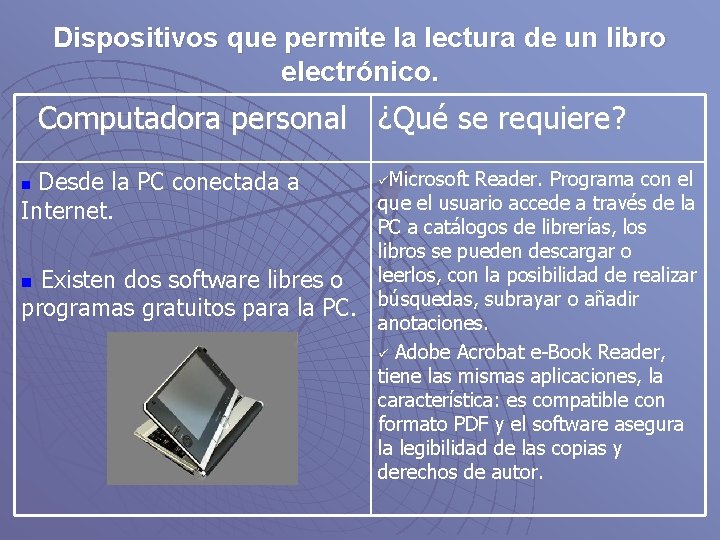 Dispositivos que permite la lectura de un libro electrónico.

| Computadora personal | ¿Qué se requiere? |
|---|---|
| • Desde la PC conectada a Internet. • Existen dos software libres o programas gratuitos para la PC. | ✓Microsoft Reader. Programa con el que el usuario accede a través de la PC a catálogos de librerías, los libros se pueden descargar o leerlos, con la posibilidad de realizar búsquedas, subrayar o añadir anotaciones. ✓ Adobe Acrobat e-Book Reader, tiene las mismas aplicaciones, la característica: es compatible con formato PDF y el software asegura la legibilidad de las copias y derechos de autor. |